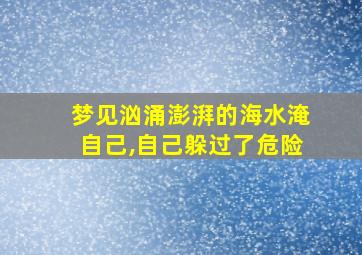 梦见汹涌澎湃的海水淹自己,自己躲过了危险